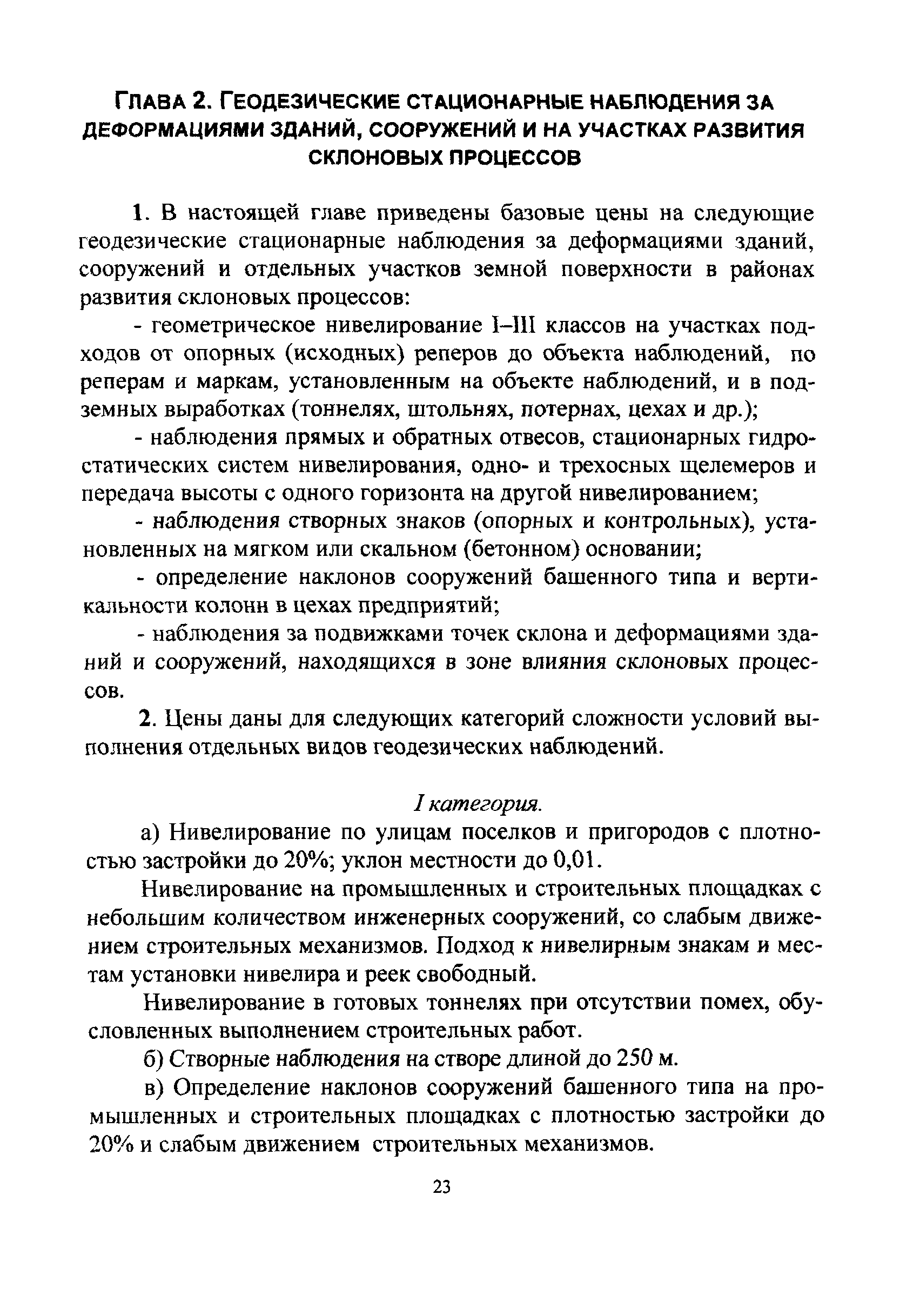 ГЛАВА 2. ГЕОДЕЗИЧЕСКИЕ СТАЦИОНАРНЫЕ НАБЛЮДЕНИЯ ЗА ДЕФОРМАЦИЯМИ ЗДАНИЙ, СООРУЖЕНИЙ И НА УЧАСТКАХ РАЗВИТИЯ СКЛОНОВЫХ ПРОЦЕССОВ

1. В настоящей главе приведены базовые цены на следующие геодезические стационарные наблюдения за деформациями зданий, сооружений и отдельных участков земной поверхности в районах развития склоновых процессов:

- геометрическое нивелирование I–III классов на участках подходов от опорных (исходных) реперов до объекта наблюдений, по реперам и маркам, установленным на объекте наблюдений, и в подземных выработках (тоннелях, штольнях, потернах, цехах и др.);

- наблюдения прямых и обратных отвесов, стационарных гидростатических систем нивелирования, одно- и трехосных щелемеров и передача высоты с одного горизонта на другой нивелированием;

- наблюдения створных знаков (опорных и контрольных), установленных на мягком или скальном (бетонном) основании;

- определение наклонов сооружений башенного типа и вертикальности колонн в цехах предприятий;

- наблюдения за подвижками точек склона и деформациями зданий и сооружений, находящихся в зоне влияния склоновых процессов.

2. Цены даны для следующих категорий сложности условий выполнения отдельных видов геодезических наблюдений.

I категория.

а) Нивелирование по улицам поселков и пригородов с плотностью застройки до 20%; уклон местности до 0,01.

Нивелирование на промышленных и строительных площадках с небольшим количеством инженерных сооружений, со слабым движением строительных механизмов. Подход к нивелирным знакам и местам установки нивелира и реек свободный.

Нивелирование в готовых тоннелях при отсутствии помех, обусловленных выполнением строительных работ.

б) Створные наблюдения на створе длиной до 250 м.

в) Определение наклонов сооружений башенного типа на промышленных и строительных площадках с плотностью застройки до 20% и слабым движением строительных механизмов.

23